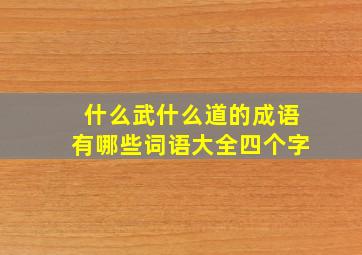 什么武什么道的成语
有哪些词语大全四个字